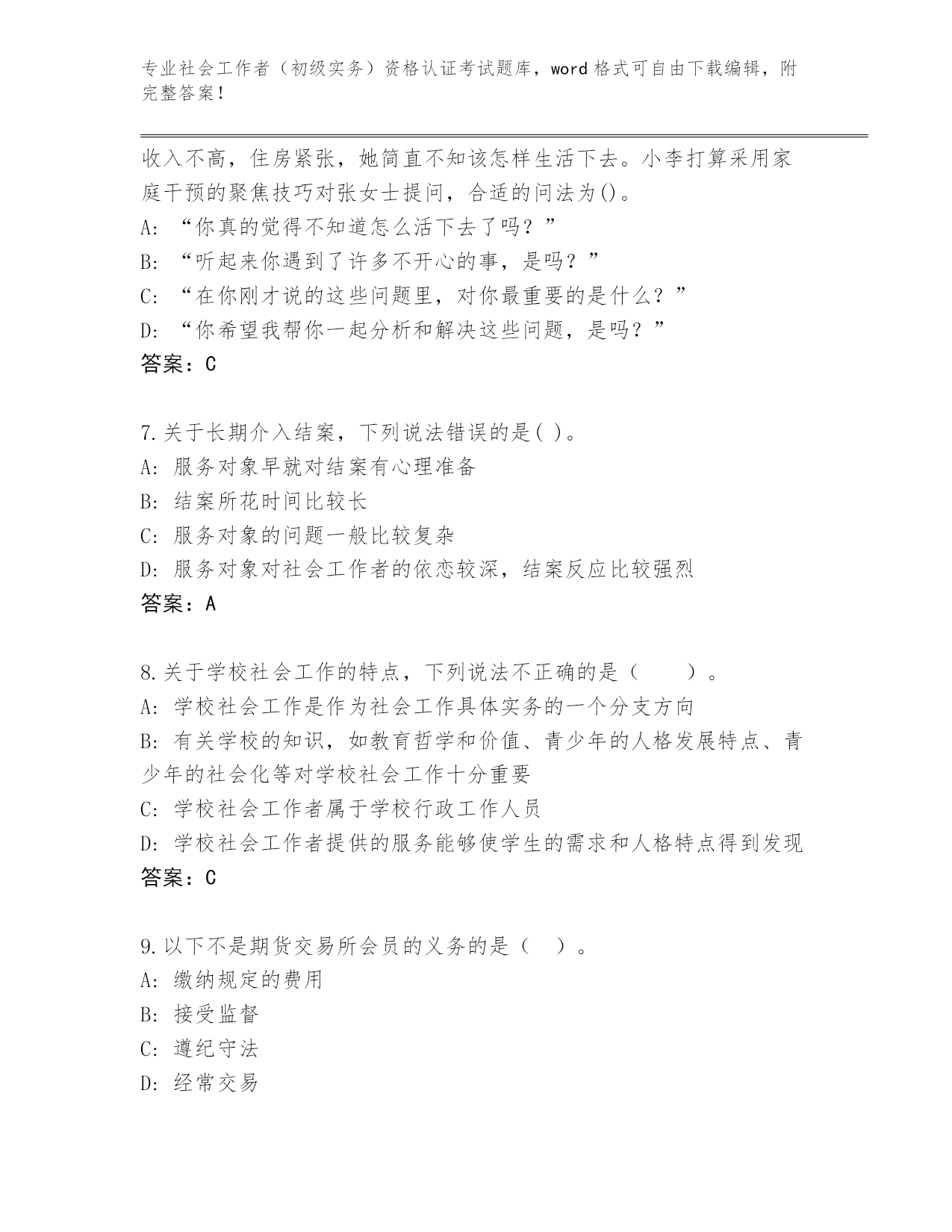 专业社会工作者（初级实务）资格认证考试题库，word 格式可自由下载编辑，附完整答案！

收入不高，住房紧张，她简直不知该怎样生活下去。小李打算采用家庭干预的聚焦技巧对张女士提问，合适的问法为()。
A: “你真的觉得不知道怎么活下去了吗？”
B: “听起来你遇到了许多不开心的事，是吗？”
C: “在你刚才说的这些问题里，对你最重要的是什么？”
D: “你希望我帮你一起分析和解决这些问题，是吗？”
答案：C

7.关于长期介入结案，下列说法错误的是( )。
A: 服务对象早就对结案有心理准备
B: 结案所花时间比较长
C: 服务对象的问题一般比较复杂
D: 服务对象对社会工作者的依恋较深，结案反应比较强烈
答案：A

8.关于学校社会工作的特点，下列说法不正确的是（　　）。
A: 学校社会工作是作为社会工作具体实务的一个分支方向
B: 有关学校的知识，如教育哲学和价值、青少年的人格发展特点、青少年的社会化等对学校社会工作十分重要
C: 学校社会工作者属于学校行政工作人员
D: 学校社会工作者提供的服务能够使学生的需求和人格特点得到发现
答案：C

9.以下不是期货交易所会员的义务的是（　）。
A: 缴纳规定的费用
B: 接受监督
C: 遵纪守法
D: 经常交易